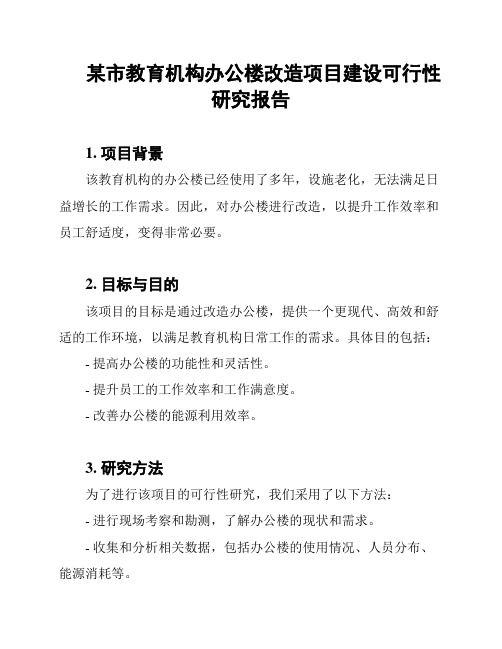 某市教育机构办公楼改造项目建设可行性研究报告

1. 项目背景

该教育机构的办公楼已经使用了多年，设施老化，无法满足日益增长的工作需求。因此，对办公楼进行改造，以提升工作效率和员工舒适度，变得非常必要。

2. 目标与目的

该项目的目标是通过改造办公楼，提供一个更现代、高效和舒适的工作环境，以满足教育机构日常工作的需求。具体目的包括：

- 提高办公楼的功能性和灵活性。

- 提升员工的工作效率和工作满意度。

- 改善办公楼的能源利用效率。

3. 研究方法

为了进行该项目的可行性研究，我们采用了以下方法：

- 进行现场考察和勘测，了解办公楼的现状和需求。

- 收集和分析相关数据，包括办公楼的使用情况、人员分布、能源消耗等。